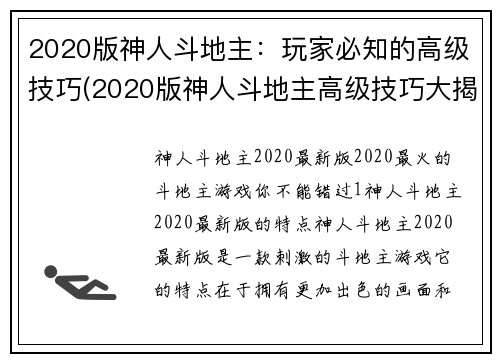 2020版神人斗地主：玩家必知的高级技巧(2020版神人斗地主高级技巧大揭

神人斗地主2020最新版2020最火的斗地主游戏你不能错过1神人斗地主2020最新版的特点神人斗地主2020最新版是一款刺激的斗地主游戏它的特点在于拥有更加出色的画面和